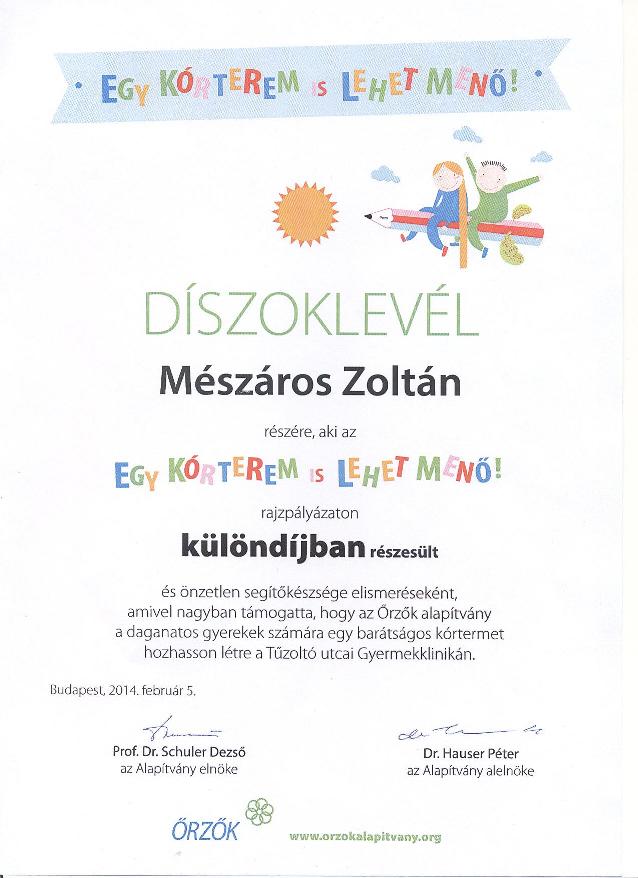 EGY KÓRTEREM IS LEHET MENŐ!

DÍSZOKLEVÉL

Mészáros Zoltán

részére, aki az

EGY KÓRTEREM IS LEHET MENŐ!

rajzpályázaton

különdíjban részesült

és önzetlen segítőkészsége elismeréseként, amivel nagyban támogatta, hogy az Őrzők alapítvány a daganatos gyerekek számára egy barátságos kórtermet hozhasson létre a Tűzoltó utcai Gyermekklinikán.

Budapest, 2014. február 5.

Prof. Dr. Schuler Dezső
az Alapítvány elnöke

Dr. Hauser Péter
az Alapítvány alelnöke

ŐRZŐK

www.orzokalapitvany.org